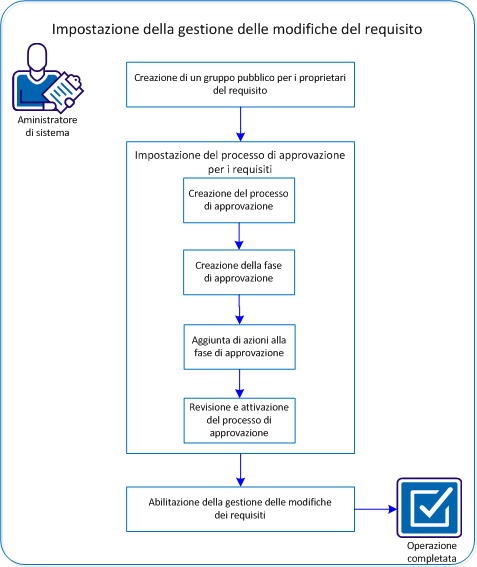 Impostazione della gestione delle modifiche del requisito

Aministratore di sistema

Creazione di un gruppo pubblico per i proprietari del requisito

Impostazione del processo di approvazione per i requisiti

Creazione del processo di approvazione

Creazione della fase di approvazione

Aggiunta di azioni alla fase di approvazione

Revisione e attivazione del processo di approvazione

Abilitazione della gestione delle modifiche dei requisiti

Operazione completata